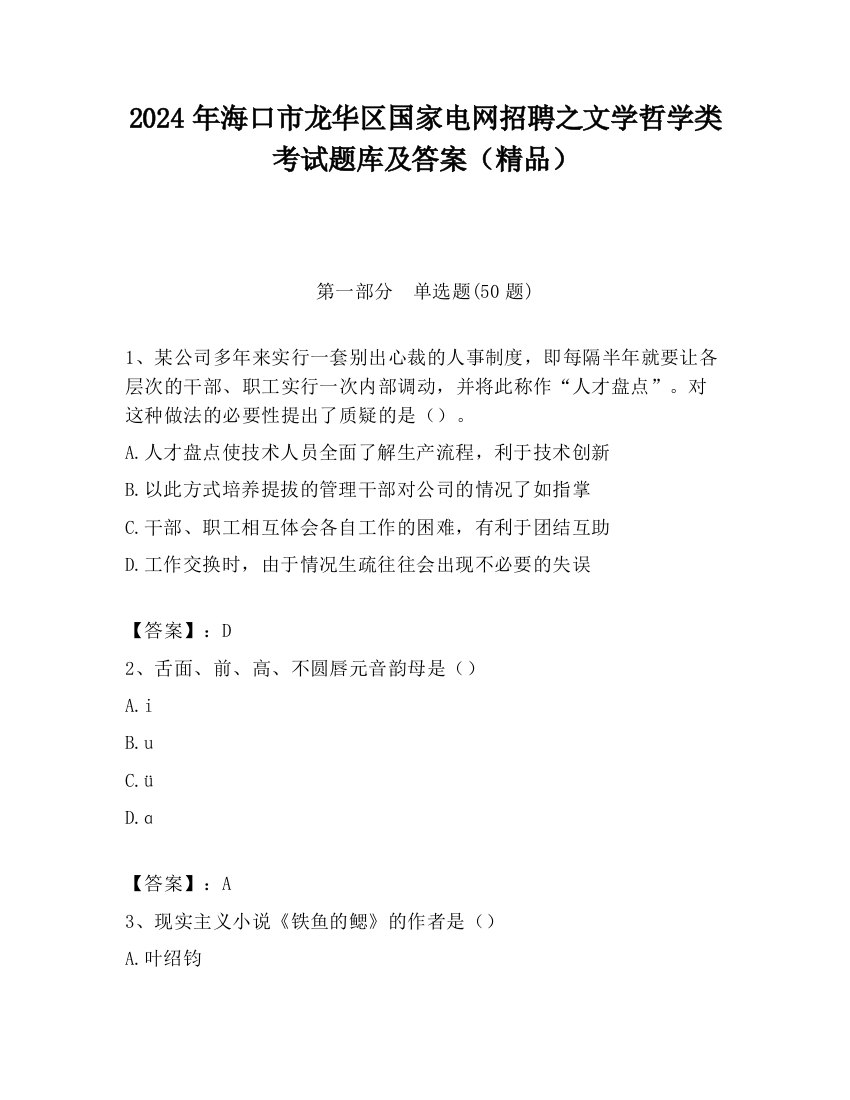 2024 年海口市龙华区国家电网招聘之文学哲学类考试题库及答案（精品）

第一部分　单选题(50 题)

1、某公司多年来实行一套别出心裁的人事制度，即每隔半年就要让各层次的干部、职工实行一次内部调动，并将此称作“人才盘点”。对这种做法的必要性提出了质疑的是（）。

A.人才盘点使技术人员全面了解生产流程，利于技术创新

B.以此方式培养提拔的管理干部对公司的情况了如指掌

C.干部、职工相互体会各自工作的困难，有利于团结互助

D.工作交换时，由于情况生疏往往会出现不必要的失误

【答案】：D

2、舌面、前、高、不圆唇元音韵母是（）

A.i

B.u

C.ü

D.ɑ

【答案】：A

3、现实主义小说《铁鱼的鳃》的作者是（）

A.叶绍钧